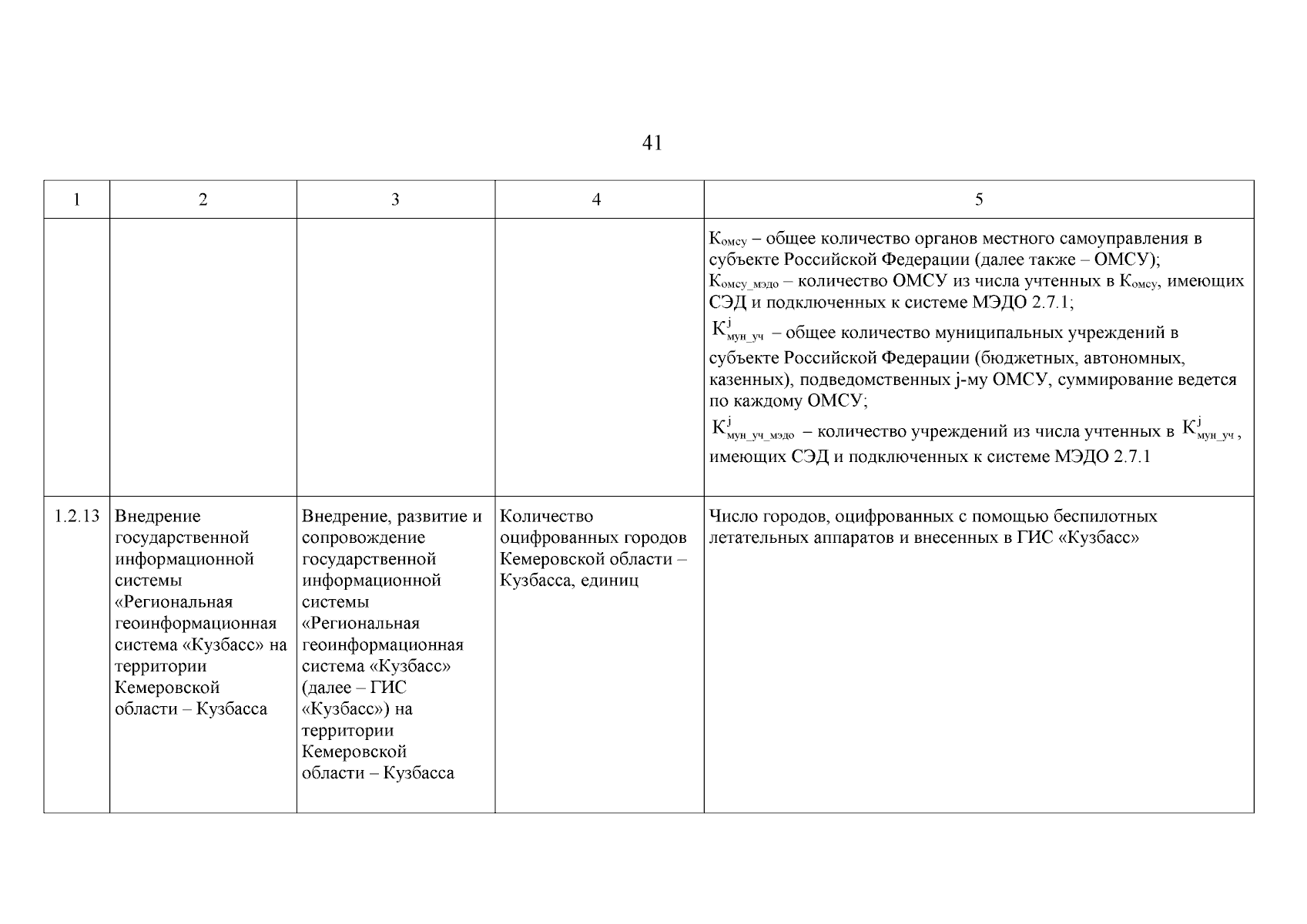 41

| 1 | 2 | 3 | 4 | 5 |
|---|---|---|---|---|
| | | | | $К_{омсу}$ – общее количество органов местного самоуправления в субъекте Российской Федерации (далее также – ОМСУ); $К_{омсу\_мэдо}$ – количество ОМСУ из числа учтенных в $К_{омсу}$, имеющих СЭД и подключенных к системе МЭДО 2.7.1; $К^{j}_{мун\_уч}$ – общее количество муниципальных учреждений в субъекте Российской Федерации (бюджетных, автономных, казенных), подведомственных j-му ОМСУ, суммирование ведется по каждому ОМСУ; $К^{j}_{мун\_уч\_мэдо}$ – количество учреждений из числа учтенных в $К^{j}_{мун\_уч}$, имеющих СЭД и подключенных к системе МЭДО 2.7.1 |
| 1.2.13 | Внедрение государственной информационной системы «Региональная геоинформационная система «Кузбасс» на территории Кемеровской области – Кузбасса | Внедрение, развитие и сопровождение государственной информационной системы «Региональная геоинформационная система «Кузбасс» (далее – ГИС «Кузбасс») на территории Кемеровской области – Кузбасса | Количество оцифрованных городов Кемеровской области – Кузбасса, единиц | Число городов, оцифрованных с помощью беспилотных летательных аппаратов и внесенных в ГИС «Кузбасс» |